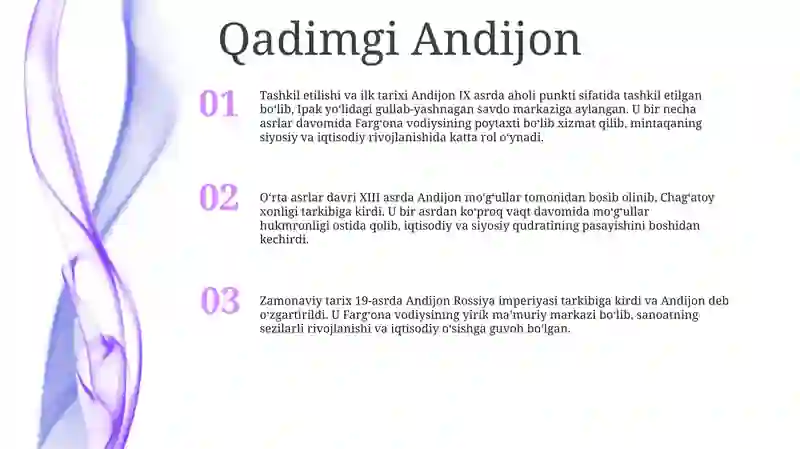 Qadimgi Andijon

01

Tashkil etilishi va ilk tarixi Andijon IX asrda aholi punkti sifatida tashkil etilgan bo'lib, Ipak yo'lidagi gullab-yashnagan savdo markaziga aylangan. U bir necha asrlar davomida Farg'ona vodiysining poytaxti bo'lib xizmat qilib, mintaqaning siyosiy va iqtisodiy rivojlanishida katta rol o'ynadi.

02

O'rta asrlar davri XIII asrda Andijon mo'g'ullar tomonidan bosib olinib, Chag'atoy xonligi tarkibiga kirdi. U bir asrdan ko'proq vaqt davomida mo'g'ullar hukmronligi ostida qolib, iqtisodiy va siyosiy qudratining pasayishini boshidan kechirdi.

03

Zamonaviy tarix 19-asrda Andijon Rossiya imperiyasi tarkibiga kirdi va Andijon deb o'zgartirildi. U Farg'ona vodiysining yirik ma'muriy markazi bo'lib, sanoatning sezilarli rivojlanishi va iqtisodiy o'sishga guvoh bo'lgan.